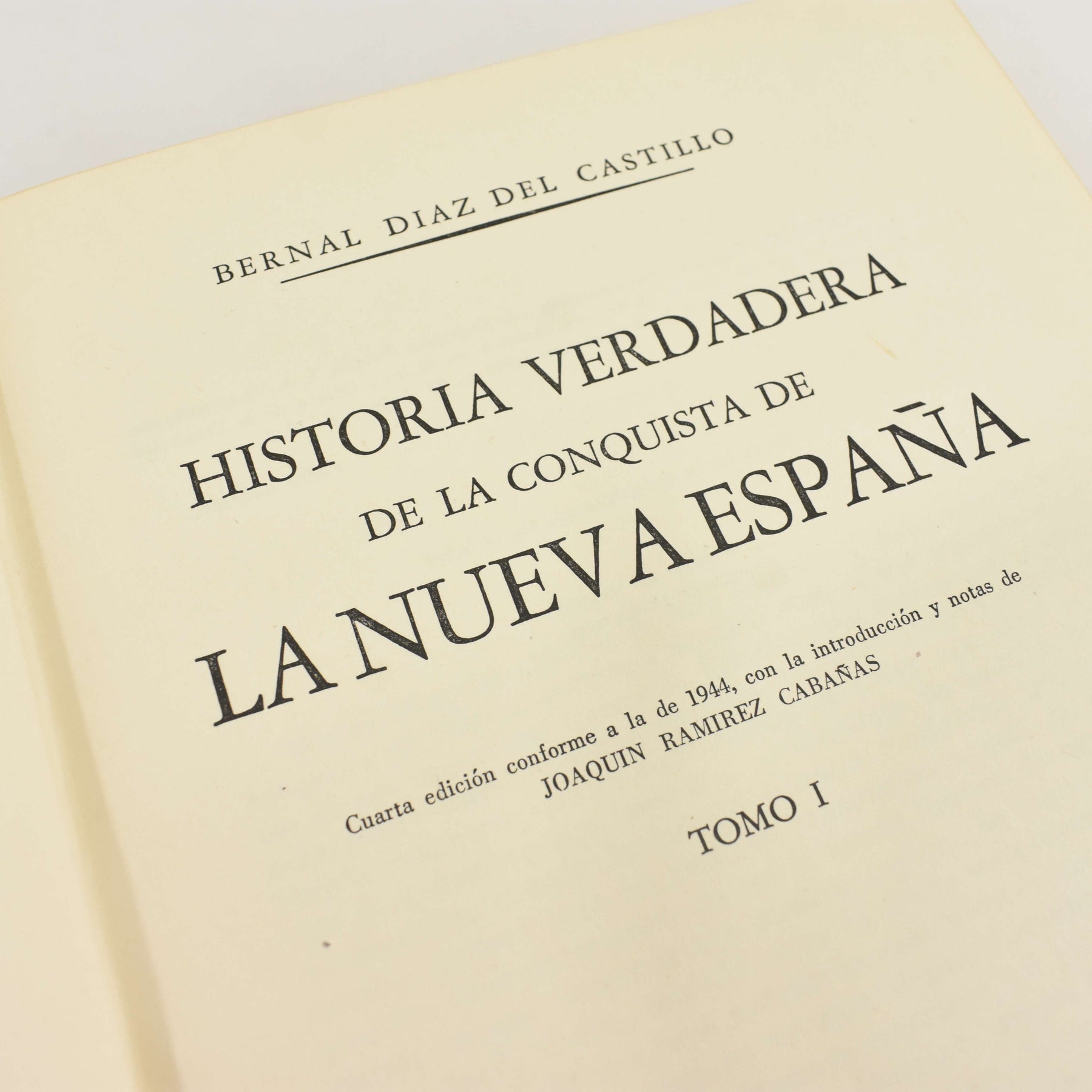 BERNAL DIAZ DEL CASTILLO

HISTORIA VERDADERA
DE LA CONQUISTA DE
LA NUEVA ESPAÑA

Cuarta edición conforme a la de 1944, con la introducción y notas de
JOAQUIN RAMIREZ CABAÑAS

TOMO I